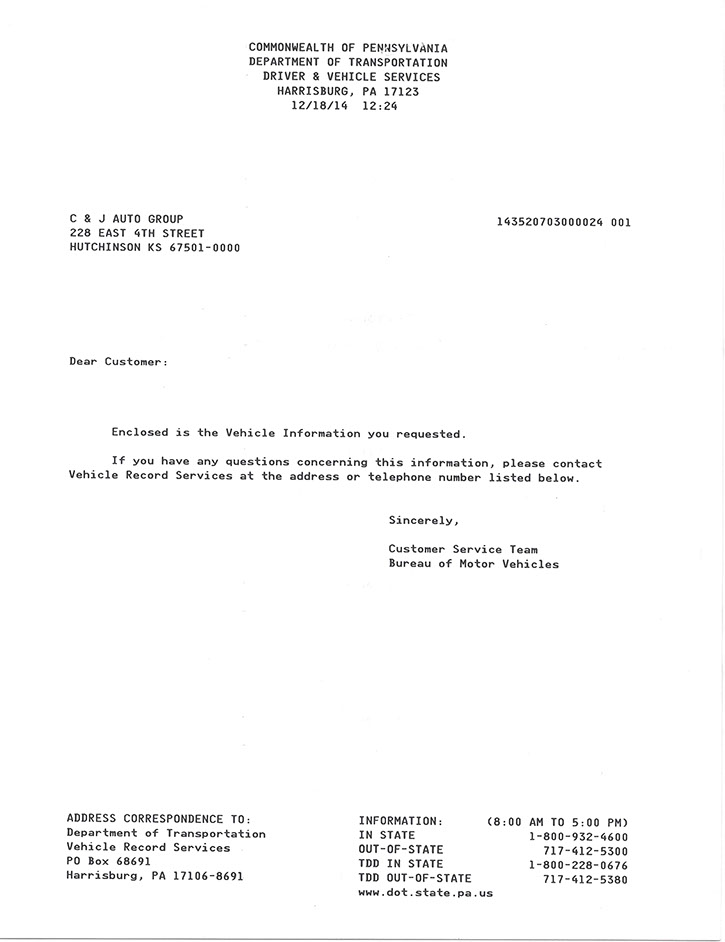 COMMONWEALTH OF PENNSYLVANIA
DEPARTMENT OF TRANSPORTATION
DRIVER & VEHICLE SERVICES
HARRISBURG, PA 17123
12/18/14 12:24

C & J AUTO GROUP
228 EAST 4TH STREET
HUTCHINSON KS 67501-0000

143520703000024 001

Dear Customer:

Enclosed is the Vehicle Information you requested.

If you have any questions concerning this information, please contact Vehicle Record Services at the address or telephone number listed below.

Sincerely,

Customer Service Team
Bureau of Motor Vehicles

ADDRESS CORRESPONDENCE TO:
Department of Transportation
Vehicle Record Services
PO Box 68691
Harrisburg, PA 17106-8691

INFORMATION: (8:00 AM TO 5:00 PM)
IN STATE 1-800-932-4600
OUT-OF-STATE 717-412-5300
TDD IN STATE 1-800-228-0676
TDD OUT-OF-STATE 717-412-5380
www.dot.state.pa.us